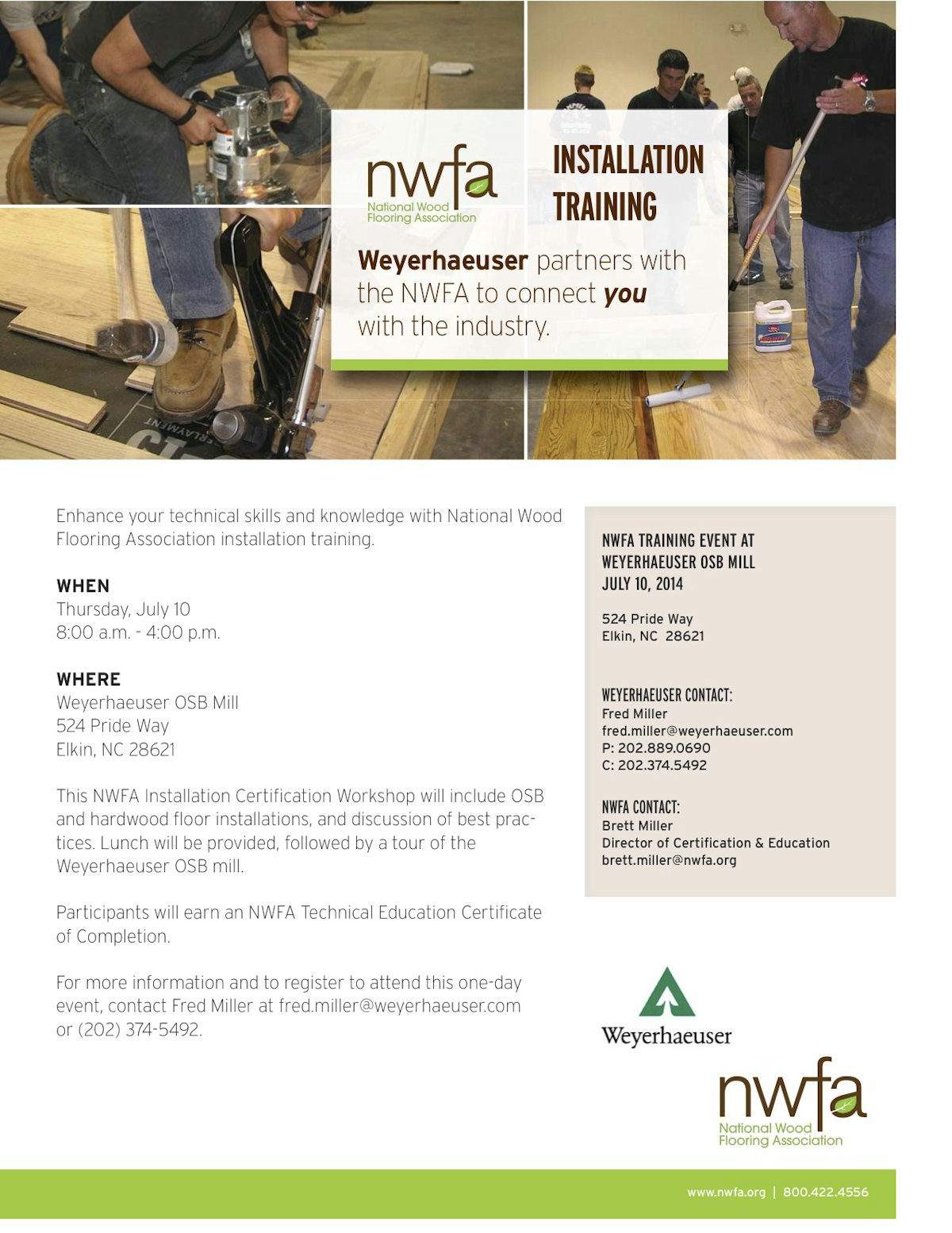 nwfa
National Wood Flooring Association

INSTALLATION TRAINING

Weyerhaeuser partners with the NWFA to connect you with the industry.

Enhance your technical skills and knowledge with National Wood Flooring Association installation training.

WHEN
Thursday, July 10
8:00 a.m. - 4:00 p.m.

WHERE
Weyerhaeuser OSB Mill
524 Pride Way
Elkin, NC 28621

This NWFA Installation Certification Workshop will include OSB and hardwood floor installations, and discussion of best practices. Lunch will be provided, followed by a tour of the Weyerhaeuser OSB mill.

Participants will earn an NWFA Technical Education Certificate of Completion.

For more information and to register to attend this one-day event, contact Fred Miller at fred.miller@weyerhaeuser.com or (202) 374-5492.

NWFA TRAINING EVENT AT WEYERHAEUSER OSB MILL
JULY 10, 2014

524 Pride Way
Elkin, NC 28621

WEYERHAEUSER CONTACT:
Fred Miller
fred.miller@weyerhaeuser.com
P: 202.889.0690
C: 202.374.5492

NWFA CONTACT:
Brett Miller
Director of Certification & Education
brett.miller@nwfa.org

Weyerhaeuser

nwfa
National Wood Flooring Association

www.nwfa.org | 800.422.4556